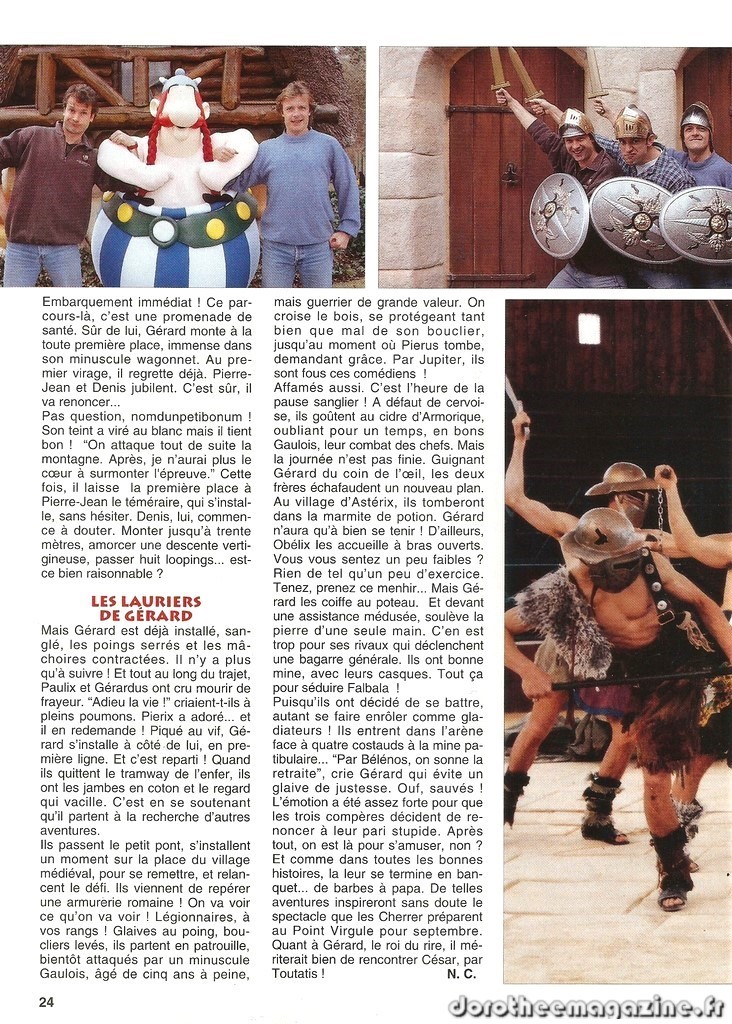 Embarquement immédiat ! Ce parcours-là, c'est une promenade de santé. Sûr de lui, Gérard monte à la toute première place, immense dans son minuscule wagonnet. Au premier virage, il regrette déjà. Pierre-Jean et Denis jubilent. C'est sûr, il va renoncer...

Pas question, nomdunpetibonum ! Son teint a viré au blanc mais il tient bon ! "On attaque tout de suite la montagne. Après, je n'aurai plus le cœur à surmonter l'épreuve." Cette fois, il laisse la première place à Pierre-Jean le téméraire, qui s'installe, sans hésiter. Denis, lui, commence à douter. Monter jusqu'à trente mètres, amorcer une descente vertigineuse, passer huit loopings... est-ce bien raisonnable ?

LES LAURIERS DE GÉRARD

Mais Gérard est déjà installé, sanglé, les poings serrés et les mâchoires contractées. Il n'y a plus qu'à suivre ! Et tout au long du trajet, Paulix et Gérardus ont cru mourir de frayeur. "Adieu la vie !" criaient-t-ils à pleins poumons. Pierix a adoré... et il en redemande ! Piqué au vif, Gérard s'installe à côté de lui, en première ligne. Et c'est reparti ! Quand ils quittent le tramway de l'enfer, ils ont les jambes en coton et le regard qui vacille. C'est en se soutenant qu'il partent à la recherche d'autres aventures.

Ils passent le petit pont, s'installent un moment sur la place du village médiéval, pour se remettre, et relancent le défi. Ils viennent de repérer une armurerie romaine ! On va voir ce qu'on va voir ! Légionnaires, à vos rangs ! Glaives au poing, boucliers levés, ils partent en patrouille, bientôt attaqués par un minuscule Gaulois, âgé de cinq ans à peine, mais guerrier de grande valeur. On croise le bois, se protégeant tant bien que mal de son bouclier, jusqu'au moment où Pierus tombe, demandant grâce. Par Jupiter, ils sont fous ces comédiens !

Affamés aussi. C'est l'heure de la pause sanglier ! A défaut de cervoise, ils goûtent au cidre d'Armorique, oubliant pour un temps, en bons Gaulois, leur combat des chefs. Mais la journée n'est pas finie. Guignant Gérard du coin de l'œil, les deux frères échafaudent un nouveau plan. Au village d'Astérix, ils tomberont dans la marmite de potion. Gérard n'aura qu'à bien se tenir ! D'ailleurs, Obélix les accueille à bras ouverts. Vous vous sentez un peu faibles ? Rien de tel qu'un peu d'exercice. Tenez, prenez ce menhir... Mais Gérard les coiffe au poteau. Et devant une assistance médusée, soulève la pierre d'une seule main. C'en est trop pour ses rivaux qui déclenchent une bagarre générale. Ils ont bonne mine, avec leurs casques. Tout ça pour séduire Falbala !

Puisqu'ils ont décidé de se battre, autant se faire enrôler comme gladiateurs ! Ils entrent dans l'arène face à quatre costauds à la mine patibulaire... "Par Bélénos, on sonne la retraite", crie Gérard qui évite un glaive de justesse. Ouf, sauvés ! L'émotion a été assez forte pour que les trois compères décident de renoncer à leur pari stupide. Après tout, on est là pour s'amuser, non ? Et comme dans toutes les bonnes histoires, la leur se termine en banquet... de barbes à papa. De telles aventures inspireront sans doute le spectacle que les Cherrer préparent au Point Virgule pour septembre. Quant à Gérard, le roi du rire, il mériterait bien de rencontrer César, par Toutatis ! N. C.

24

dorotheemagazine.fr